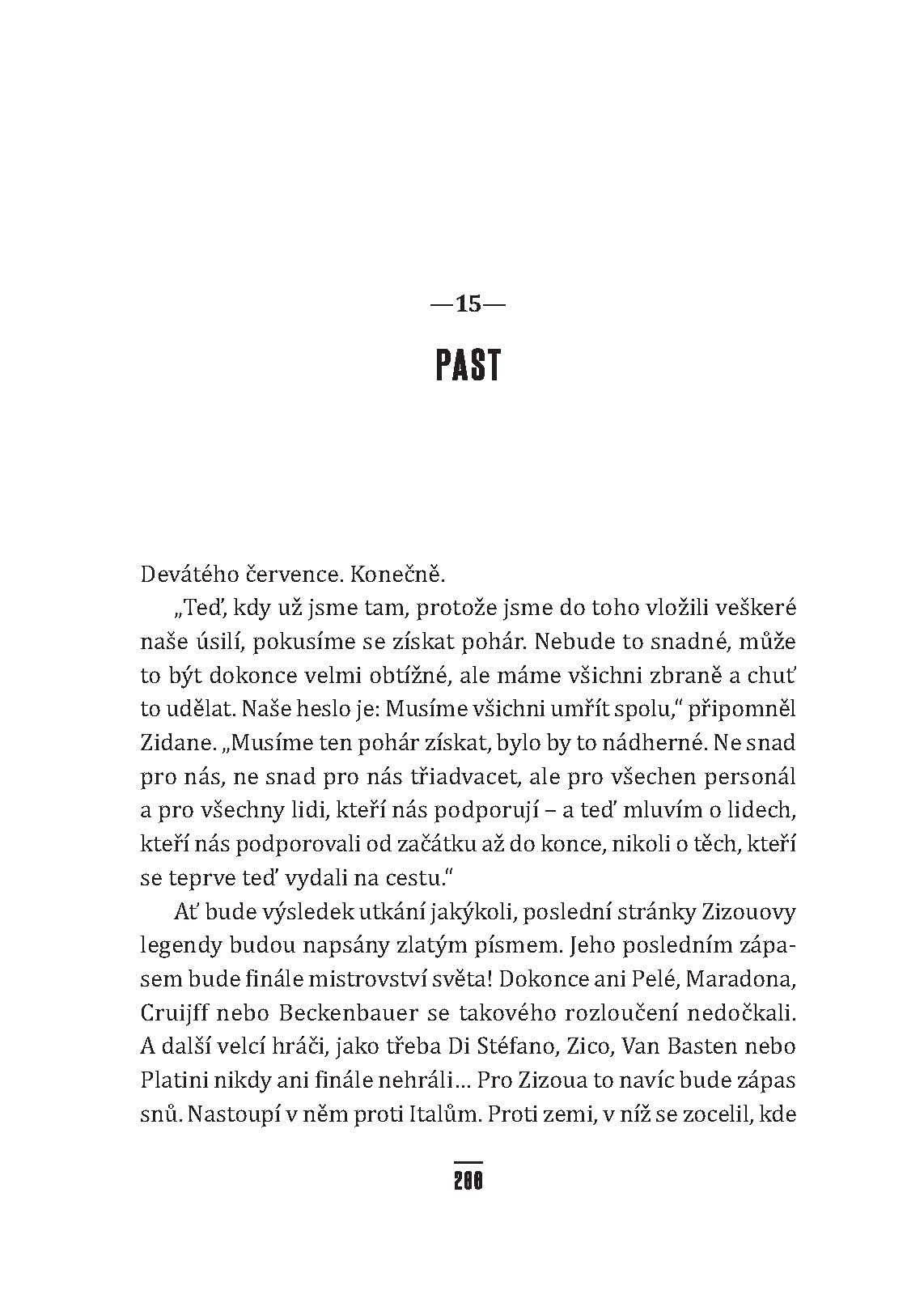 —15—

PAST

Devátého července. Konečně.

„Teď, kdy už jsme tam, protože jsme do toho vložili veškeré naše úsilí, pokusíme se získat pohár. Nebude to snadné, může to být dokonce velmi obtížné, ale máme všichni zbraně a chuť to udělat. Naše heslo je: Musíme všichni umřít spolu," připomněl Zidane. „Musíme ten pohár získat, bylo by to nádherné. Ne snad pro nás, ne snad pro nás třiadvacet, ale pro všechen personál a pro všechny lidi, kteří nás podporují – a teď mluvím o lidech, kteří nás podporovali od začátku až do konce, nikoli o těch, kteří se teprve teď vydali na cestu."

Ať bude výsledek utkání jakýkoli, poslední stránky Zizouovy legendy budou napsány zlatým písmem. Jeho posledním zápasem bude finále mistrovství světa! Dokonce ani Pelé, Maradona, Cruijff nebo Beckenbauer se takového rozloučení nedočkali. A další velcí hráči, jako třeba Di Stéfano, Zico, Van Basten nebo Platini nikdy ani finále nehráli… Pro Zizoua to navíc bude zápas snů. Nastoupí v něm proti Italům. Proti zemi, v níž se zocelil, kde

288